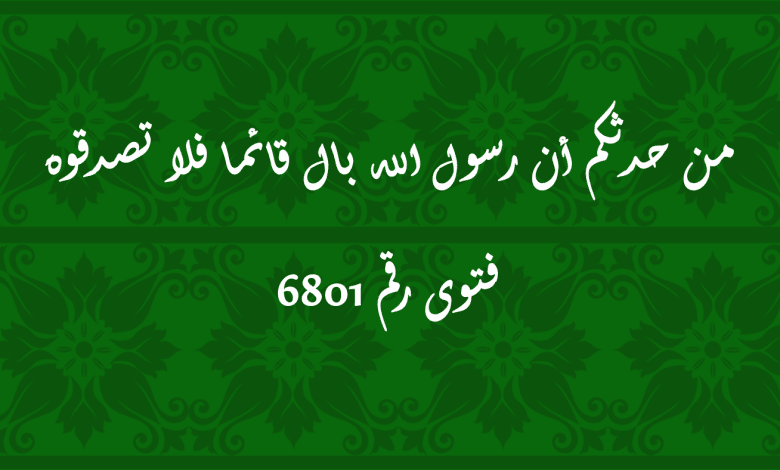 من حدثكم أن رسول الله بال قائما فلا تصدقوه

فتوى رقم 6801